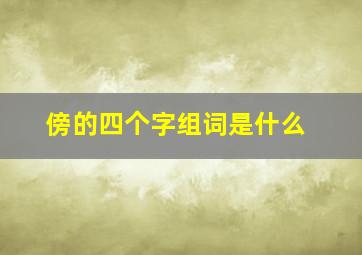 傍的四个字组词是什么